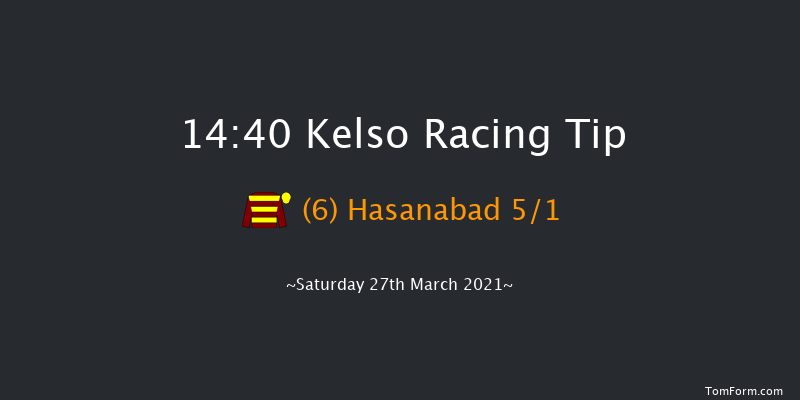 14:40 Kelso Racing Tip

(6) Hasanabad 5/1

~Saturday 27th March 2021~

TomForm.com